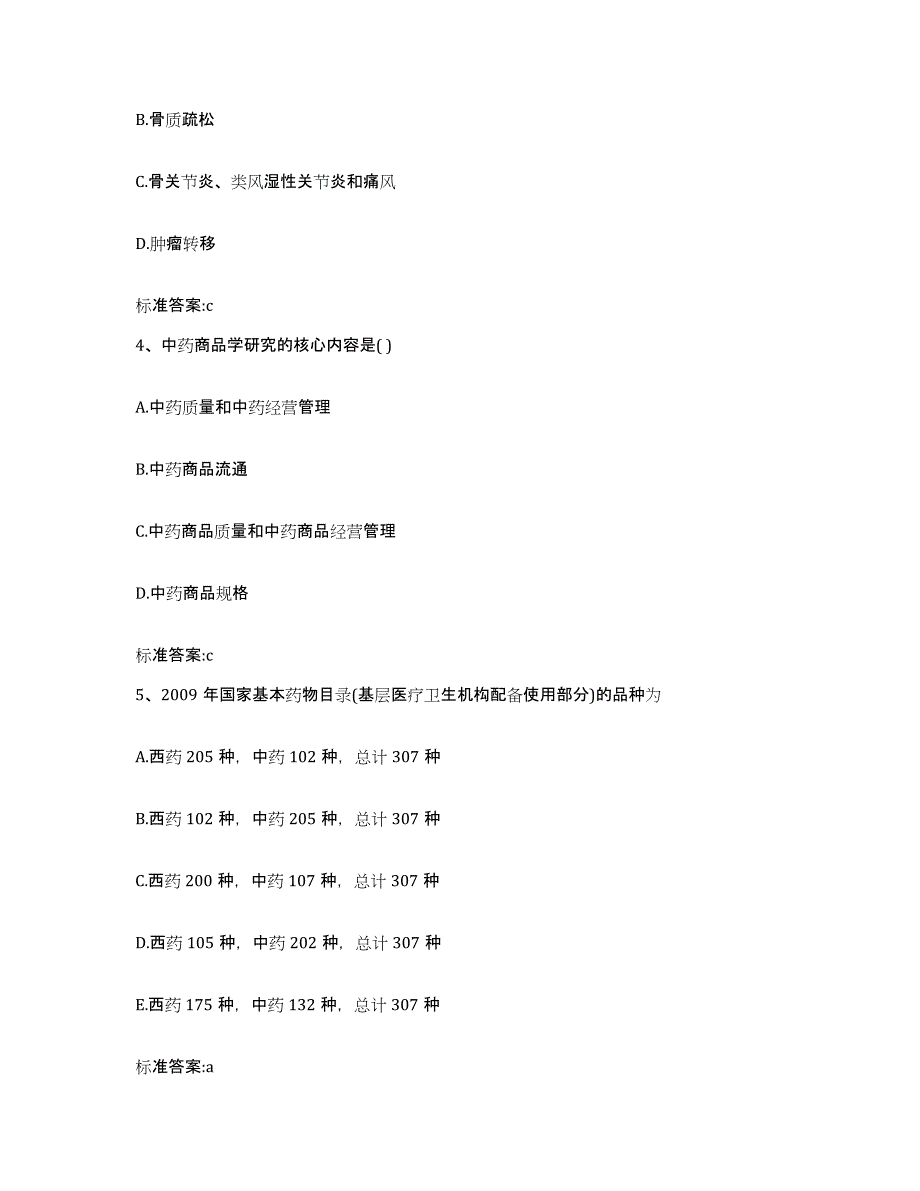 B.骨质疏松

C.骨关节炎、类风湿性关节炎和痛风

D.肿瘤转移

标准答案:c

4、中药商品学研究的核心内容是( )

A.中药质量和中药经营管理

B.中药商品流通

C.中药商品质量和中药商品经营管理

D.中药商品规格

标准答案:c

5、2009 年国家基本药物目录(基层医疗卫生机构配备使用部分)的品种为

A.西药 205 种，中药 102 种，总计 307 种

B.西药 102 种，中药 205 种，总计 307 种

C.西药 200 种，中药 107 种，总计 307 种

D.西药 105 种，中药 202 种，总计 307 种

E.西药 175 种，中药 132 种，总计 307 种

标准答案:a